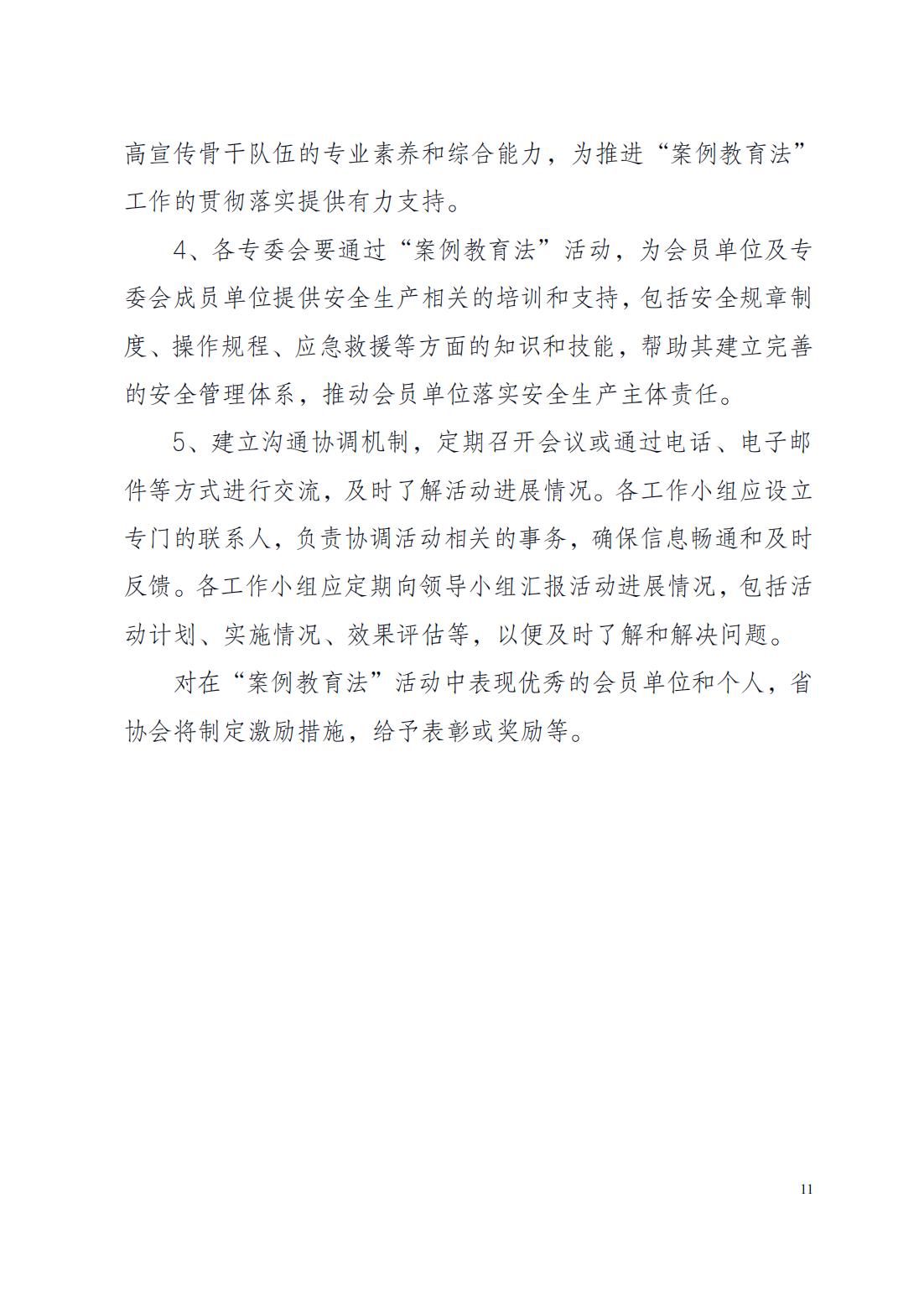 高宣传骨干队伍的专业素养和综合能力，为推进“案例教育法”工作的贯彻落实提供有力支持。

4、各专委会要通过“案例教育法”活动，为会员单位及专委会成员单位提供安全生产相关的培训和支持，包括安全规章制度、操作规程、应急救援等方面的知识和技能，帮助其建立完善的安全管理体系，推动会员单位落实安全生产主体责任。

5、建立沟通协调机制，定期召开会议或通过电话、电子邮件等方式进行交流，及时了解活动进展情况。各工作小组应设立专门的联系人，负责协调活动相关的事务，确保信息畅通和及时反馈。各工作小组应定期向领导小组汇报活动进展情况，包括活动计划、实施情况、效果评估等，以便及时了解和解决问题。

对在“案例教育法”活动中表现优秀的会员单位和个人，省协会将制定激励措施，给予表彰或奖励等。

11